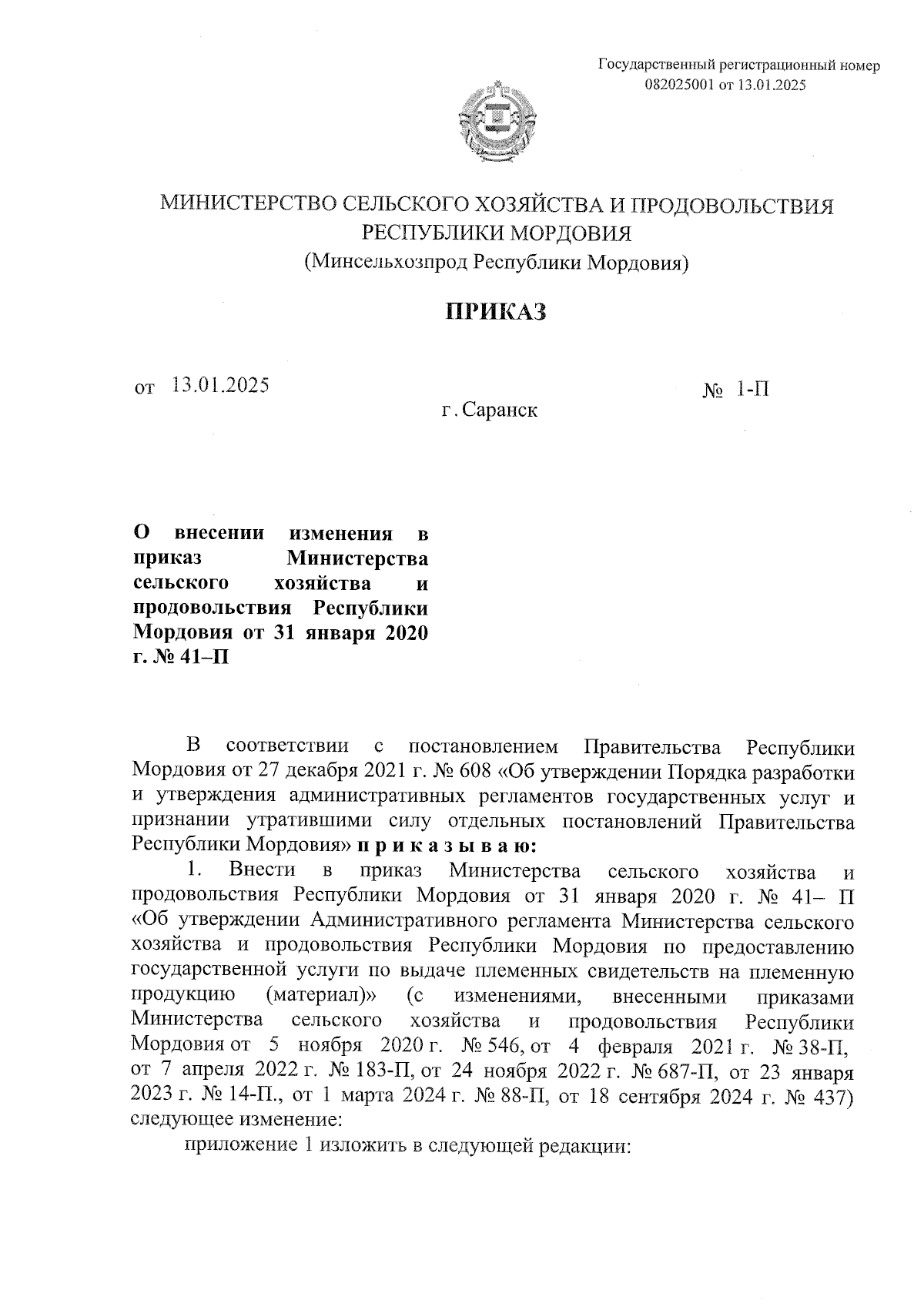 Государственный регистрационный номер 082025001 от 13.01.2025

МИНИСТЕРСТВО СЕЛЬСКОГО ХОЗЯЙСТВА И ПРОДОВОЛЬСТВИЯ РЕСПУБЛИКИ МОРДОВИЯ
(Минсельхозпрод Республики Мордовия)

ПРИКАЗ

от 13.01.2025 № 1-П

г. Саранск

О внесении изменения в приказ Министерства сельского хозяйства и продовольствия Республики Мордовия от 31 января 2020 г. № 41–П

В соответствии с постановлением Правительства Республики Мордовия от 27 декабря 2021 г. № 608 «Об утверждении Порядка разработки и утверждения административных регламентов государственных услуг и признании утратившими силу отдельных постановлений Правительства Республики Мордовия» п р и к а з ы в а ю:

1. Внести в приказ Министерства сельского хозяйства и продовольствия Республики Мордовия от 31 января 2020 г. № 41– П «Об утверждении Административного регламента Министерства сельского хозяйства и продовольствия Республики Мордовия по предоставлению государственной услуги по выдаче племенных свидетельств на племенную продукцию (материал)» (с изменениями, внесенными приказами Министерства сельского хозяйства и продовольствия Республики Мордовия от 5 ноября 2020 г. № 546, от 4 февраля 2021 г. № 38-П, от 7 апреля 2022 г. № 183-П, от 24 ноября 2022 г. № 687-П, от 23 января 2023 г. № 14-П., от 1 марта 2024 г. № 88-П, от 18 сентября 2024 г. № 437) следующее изменение:

приложение 1 изложить в следующей редакции: